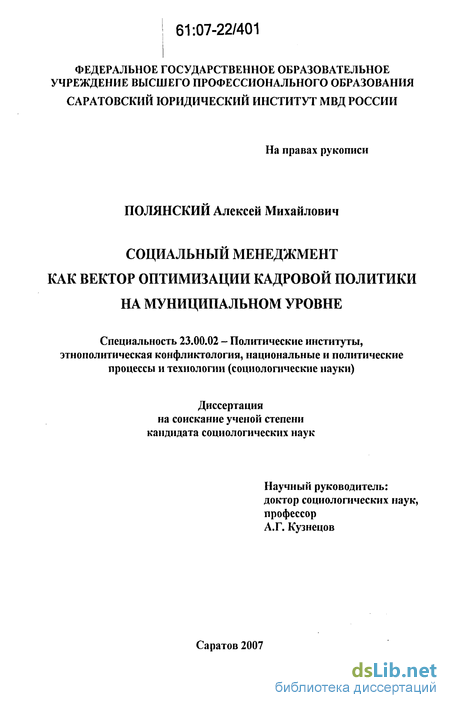 61:07-22/401

ФЕДЕРАЛЬНОЕ ГОСУДАРСТВЕННОЕ ОБРАЗОВАТЕЛЬНОЕ УЧРЕЖДЕНИЕ ВЫСШЕГО ПРОФЕССИОНАЛЬНОГО ОБРАЗОВАНИЯ
САРАТОВСКИЙ ЮРИДИЧЕСКИЙ ИНСТИТУТ МВД РОССИИ

На правах рукописи

ПОЛЯНСКИЙ Алексей Михайлович

СОЦИАЛЬНЫЙ МЕНЕДЖМЕНТ
КАК ВЕКТОР ОПТИМИЗАЦИИ КАДРОВОЙ ПОЛИТИКИ
НА МУНИЦИПАЛЬНОМ УРОВНЕ

Специальность 23.00.02 – Политические институты, этнополитическая конфликтология, национальные и политические процессы и технологии (социологические науки)

Диссертация
на соискание ученой степени
кандидата социологических наук

Научный руководитель:
доктор социологических наук,
профессор
А.Г. Кузнецов

Саратов 2007

dsLib.net
библиотека диссертаций